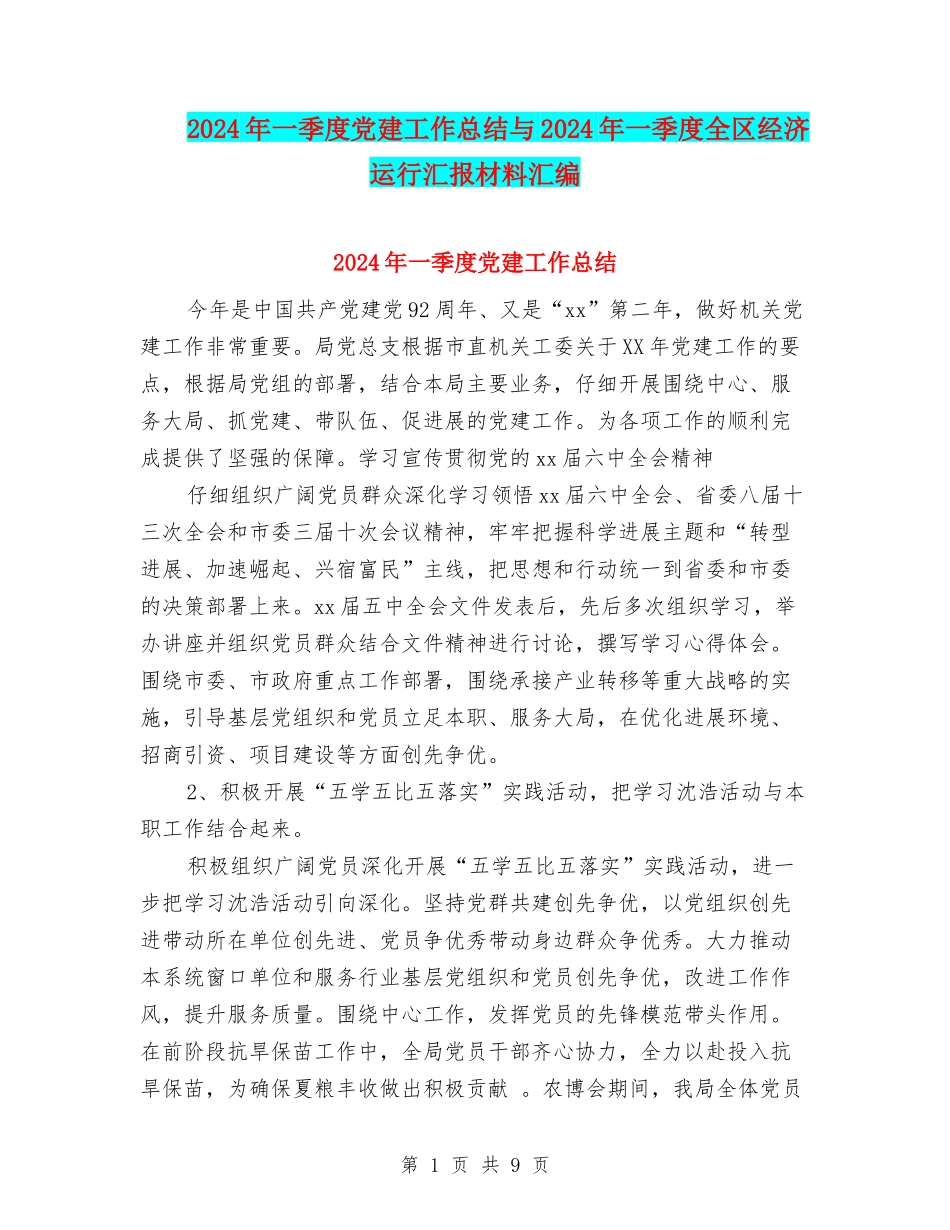 2024年一季度党建工作总结与2024年一季度全区经济运行汇报材料汇编

2024年一季度党建工作总结

今年是中国共产党建党92周年、又是“xx”第二年，做好机关党建工作非常重要。局党总支根据市直机关工委关于XX年党建工作的要点，根据局党组的部署，结合本局主要业务，仔细开展围绕中心、服务大局、抓党建、带队伍、促进展的党建工作。为各项工作的顺利完成提供了坚强的保障。学习宣传贯彻党的xx届六中全会精神

仔细组织广阔党员群众深化学习领悟xx届六中全会、省委八届十三次全会和市委三届十次会议精神，牢牢把握科学进展主题和“转型进展、加速崛起、兴宿富民”主线，把思想和行动统一到省委和市委的决策部署上来。xx届五中全会文件发表后，先后多次组织学习，举办讲座并组织党员群众结合文件精神进行讨论，撰写学习心得体会。围绕市委、市政府重点工作部署，围绕承接产业转移等重大战略的实施，引导基层党组织和党员立足本职、服务大局，在优化进展环境、招商引资、项目建设等方面创先争优。

2、积极开展“五学五比五落实”实践活动，把学习沈浩活动与本职工作结合起来。

积极组织广阔党员深化开展“五学五比五落实”实践活动，进一步把学习沈浩活动引向深化。坚持党群共建创先争优，以党组织创先进带动所在单位创先进、党员争优秀带动身边群众争优秀。大力推动本系统窗口单位和服务行业基层党组织和党员创先争优，改进工作作风，提升服务质量。围绕中心工作，发挥党员的先锋模范带头作用。在前阶段抗旱保苗工作中，全局党员干部齐心协力，全力以赴投入抗旱保苗，为确保夏粮丰收做出积极贡献 。农博会期间，我局全体党员

第 1 页 共 9 页